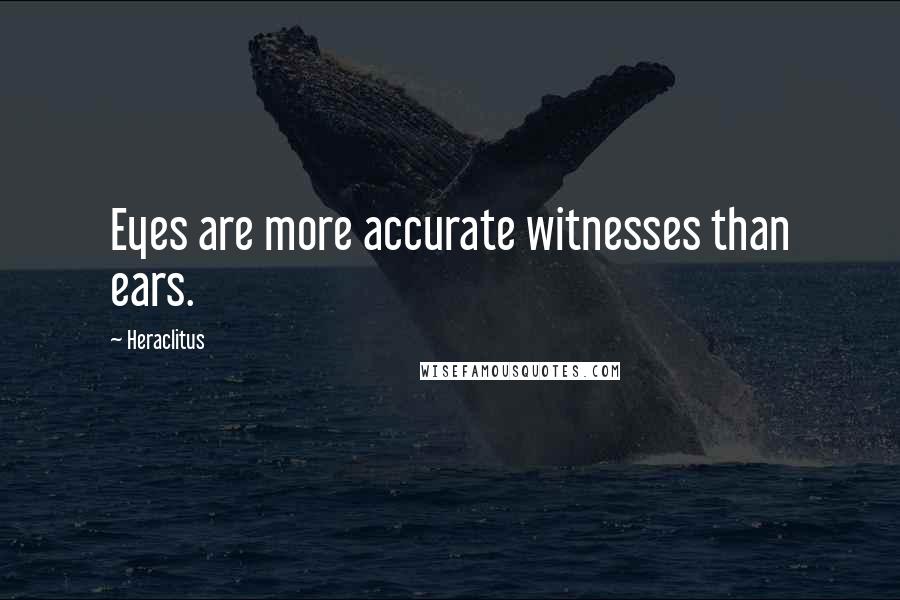 Eyes are more accurate witnesses than ears.

~ Heraclitus

WISEFAMOUSQUOTES.COM